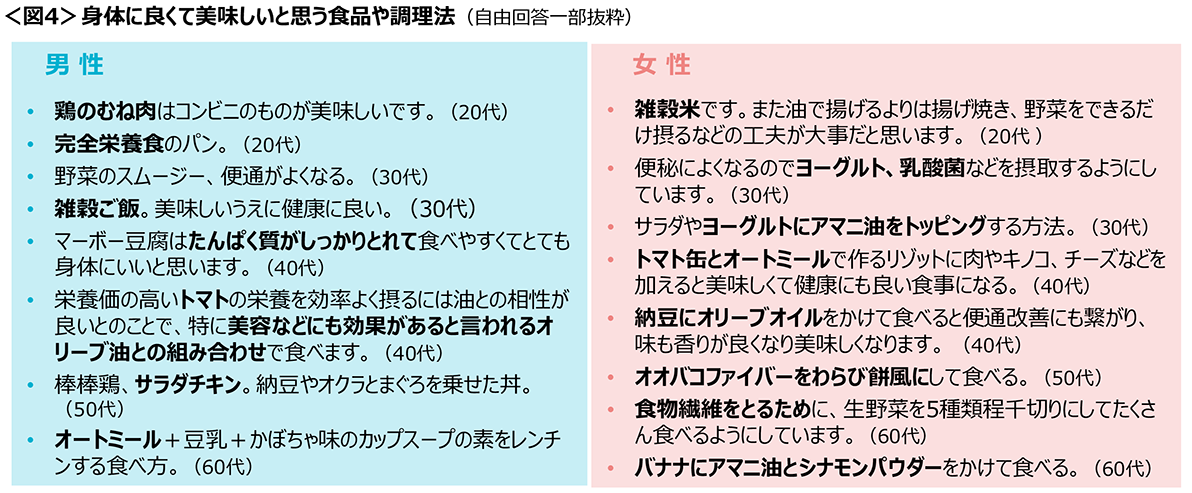 ＜図4＞ 身体に良くて美味しいと思う食品や調理法（自由回答一部抜粋）

男 性

• 鶏のむね肉はコンビニのものが美味しいです。（20代）
• 完全栄養食のパン。（20代）
• 野菜のスムージー、便通がよくなる。（30代）
• 雑穀ご飯。美味しいうえに健康に良い。（30代）
• マーボー豆腐はたんぱく質がしっかりとれて食べやすくてとても身体にいいと思います。（40代）
• 栄養価の高いトマトの栄養を効率よく摂るには油との相性が良いとのことで、特に美容などにも効果があると言われるオリーブ油との組み合わせで食べます。（40代）
• 棒棒鶏、サラダチキン。納豆やオクラとまぐろを乗せた丼。（50代）
• オートミール＋豆乳＋かぼちゃ味のカップスープの素をレンチンする食べ方。（60代）

女 性

• 雑穀米です。また油で揚げるよりは揚げ焼き、野菜をできるだけ摂るなどの工夫が大事だと思います。（20代 ）
• 便秘によくなるのでヨーグルト、乳酸菌などを摂取するようにしています。（30代）
• サラダやヨーグルトにアマニ油をトッピングする方法。（30代）
• トマト缶とオートミールで作るリゾットに肉やキノコ、チーズなどを加えると美味しくて健康にも良い食事になる。（40代）
• 納豆にオリーブオイルをかけて食べると便通改善にも繋がり、味も香りが良くなり美味しくなります。（40代）
• オオバコファイバーをわらび餅風にして食べる。（50代）
• 食物繊維をとるために、生野菜を5種類程千切りにしてたくさん食べるようにしています。（60代）
• バナナにアマニ油とシナモンパウダーをかけて食べる。（60代）